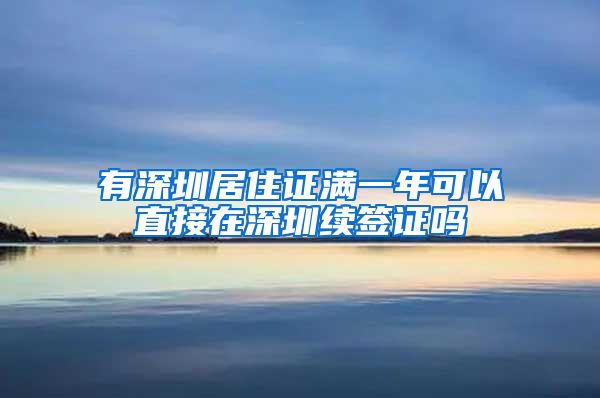 有深圳居住证满一年可以直接在深圳续签证吗